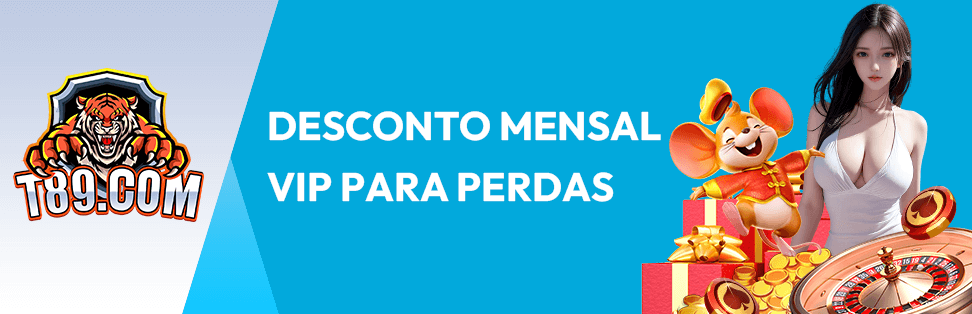 T89.COM

DESCONTO MENSAL
VIP PARA PERDAS